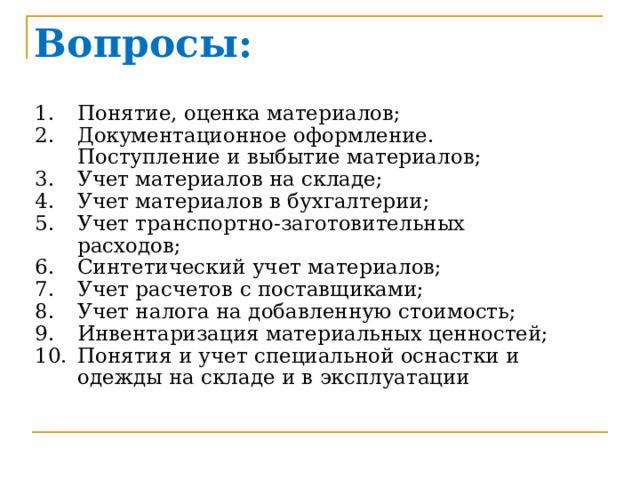 Вопросы:

1. Понятие, оценка материалов;
2. Документационное оформление. Поступление и выбытие материалов;
3. Учет материалов на складе;
4. Учет материалов в бухгалтерии;
5. Учет транспортно-заготовительных расходов;
6. Синтетический учет материалов;
7. Учет расчетов с поставщиками;
8. Учет налога на добавленную стоимость;
9. Инвентаризация материальных ценностей;
10. Понятия и учет специальной оснастки и одежды на складе и в эксплуатации